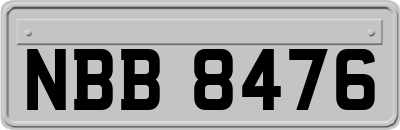 NBB 8476